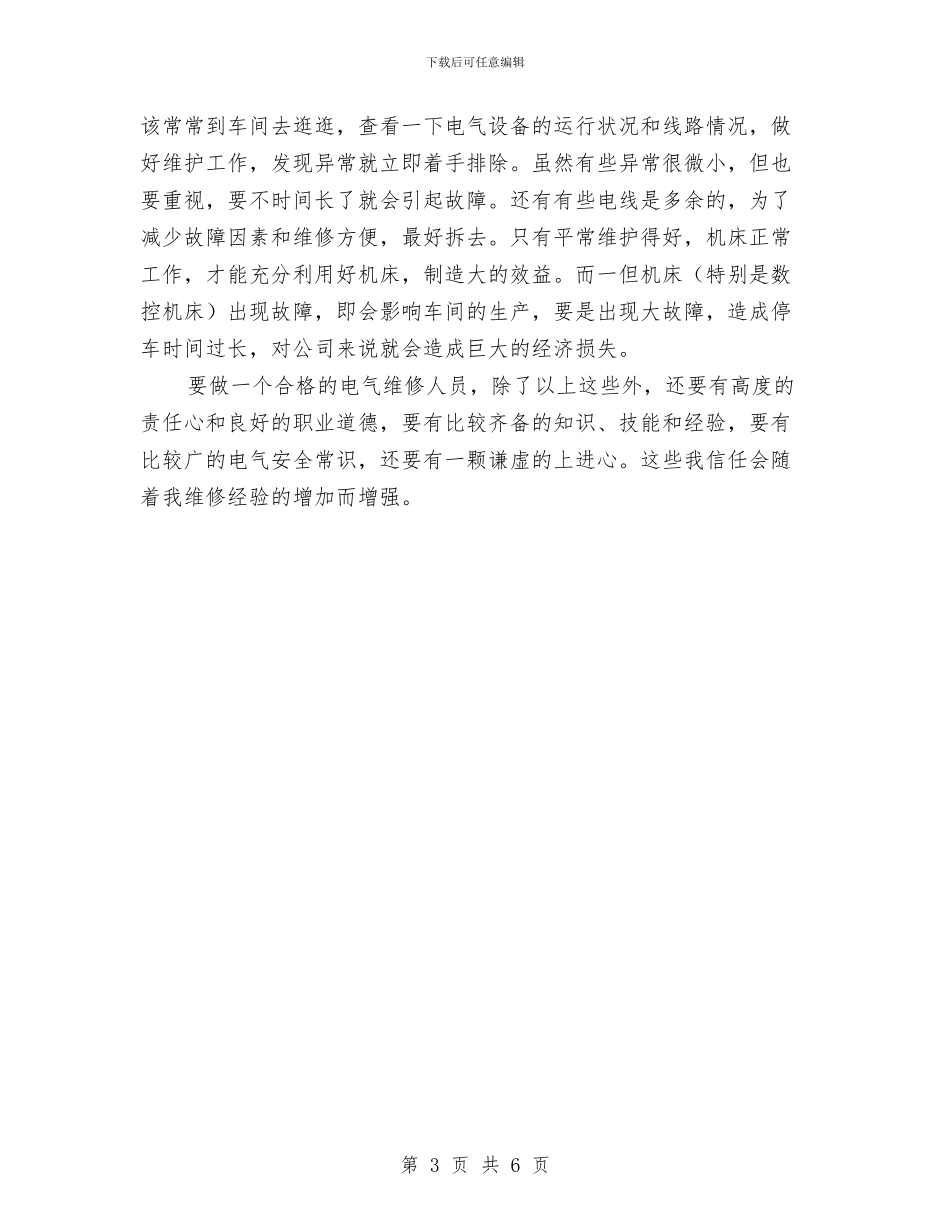 下载后可任意编辑

该常常到车间去逛逛，查看一下电气设备的运行状况和线路情况，做好维护工作，发现异常就立即着手排除。虽然有些异常很微小，但也要重视，要不时间长了就会引起故障。还有有些电线是多余的，为了减少故障因素和维修方便，最好拆去。只有平常维护得好，机床正常工作，才能充分利用好机床，制造大的效益。而一但机床（特别是数控机床）出现故障，即会影响车间的生产，要是出现大故障，造成停车时间过长，对公司来说就会造成巨大的经济损失。

要做一个合格的电气维修人员，除了以上这些外，还要有高度的责任心和良好的职业道德，要有比较齐备的知识、技能和经验，要有比较广的电气安全常识，还要有一颗谦虚的上进心。这些我信任会随着我维修经验的增加而增强。

第 3 页 共 6 页